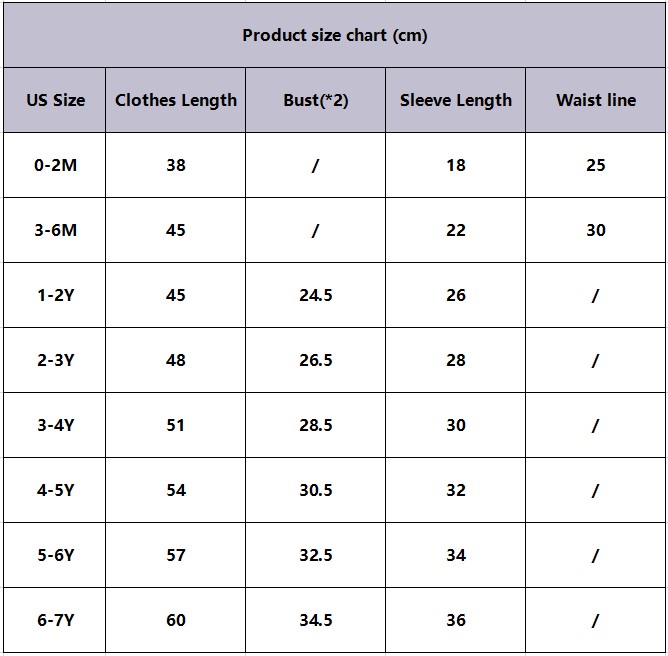 Product size chart (cm)

| US Size | Clothes Length | Bust(*2) | Sleeve Length | Waist line |
|---|---|---|---|---|
| 0-2M | 38 | / | 18 | 25 |
| 3-6M | 45 | / | 22 | 30 |
| 1-2Y | 45 | 24.5 | 26 | / |
| 2-3Y | 48 | 26.5 | 28 | / |
| 3-4Y | 51 | 28.5 | 30 | / |
| 4-5Y | 54 | 30.5 | 32 | / |
| 5-6Y | 57 | 32.5 | 34 | / |
| 6-7Y | 60 | 34.5 | 36 | / |